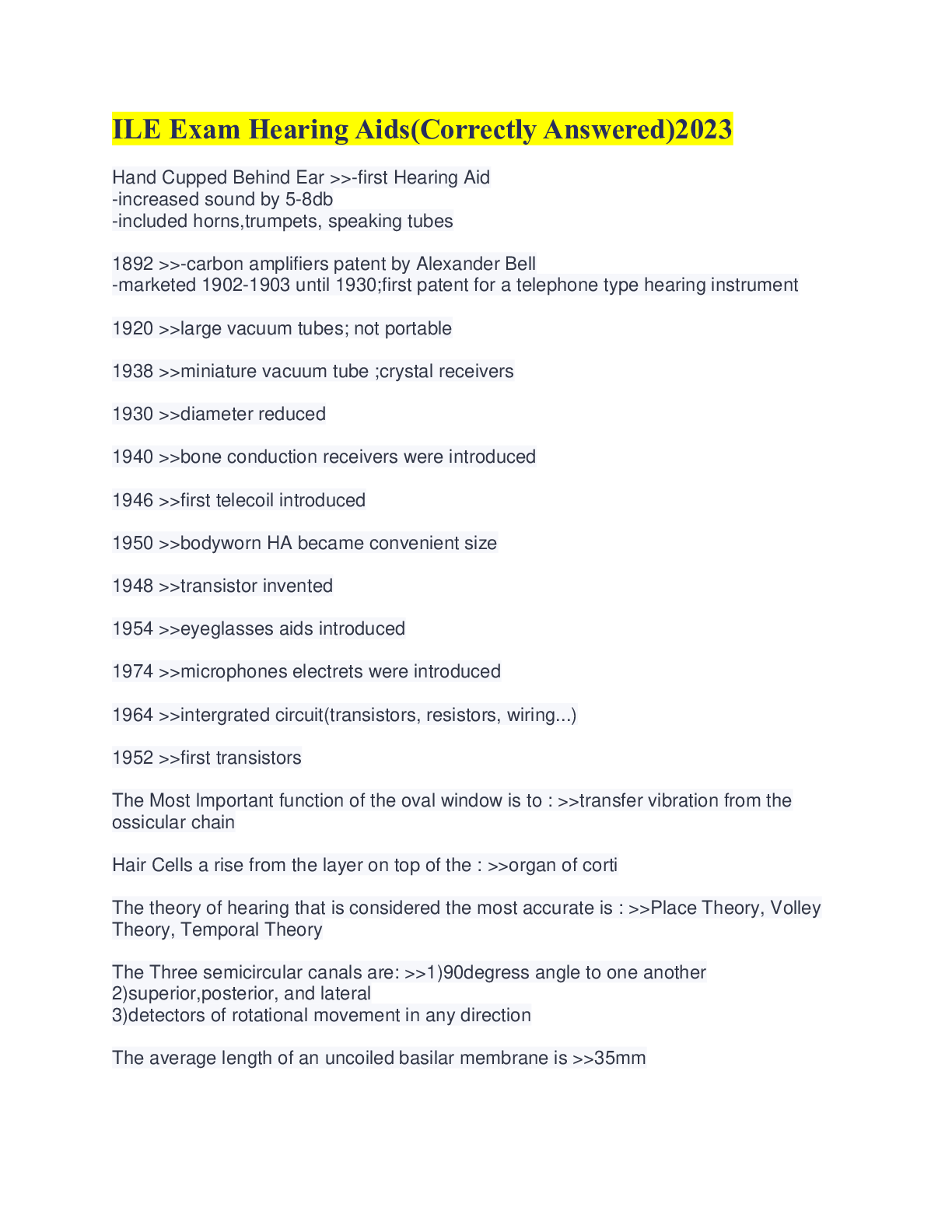 ILE Exam Hearing Aids(Correctly Answered)2023

Hand Cupped Behind Ear >>-first Hearing Aid
-increased sound by 5-8db
-included horns,trumpets, speaking tubes

1892 >>-carbon amplifiers patent by Alexander Bell
-marketed 1902-1903 until 1930;first patent for a telephone type hearing instrument

1920 >>large vacuum tubes; not portable

1938 >>miniature vacuum tube ;crystal receivers

1930 >>diameter reduced

1940 >>bone conduction receivers were introduced

1946 >>first telecoil introduced

1950 >>bodyworn HA became convenient size

1948 >>transistor invented

1954 >>eyeglasses aids introduced

1974 >>microphones electrets were introduced

1964 >>intergrated circuit(transistors, resistors, wiring...)

1952 >>first transistors

The Most Important function of the oval window is to : >>transfer vibration from the ossicular chain

Hair Cells a rise from the layer on top of the : >>organ of corti

The theory of hearing that is considered the most accurate is : >>Place Theory, Volley Theory, Temporal Theory

The Three semicircular canals are: >>1)90degress angle to one another
2)superior,posterior, and lateral
3)detectors of rotational movement in any direction

The average length of an uncoiled basilar membrane is >>35mm